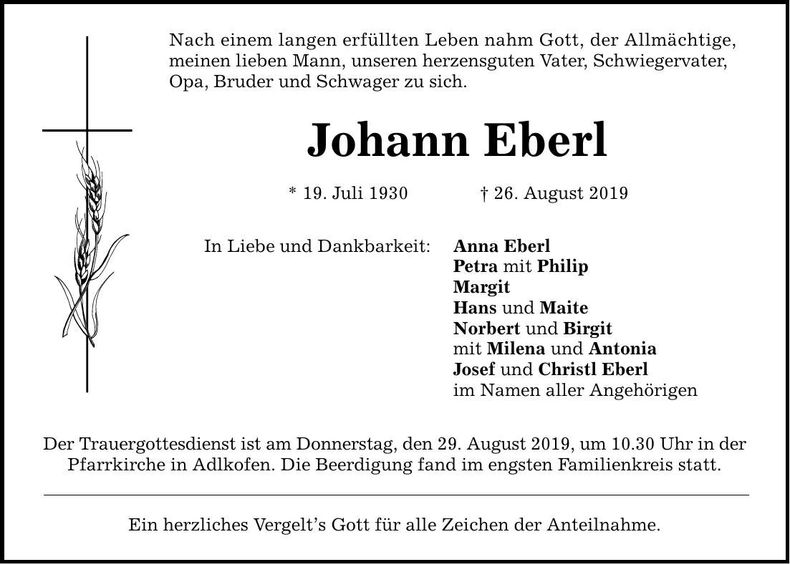 Nach einem langen erfüllten Leben nahm Gott, der Allmächtige, meinen lieben Mann, unseren herzensguten Vater, Schwiegervater, Opa, Bruder und Schwager zu sich.

Johann Eberl

* 19. Juli 1930 † 26. August 2019

In Liebe und Dankbarkeit:
Anna Eberl
Petra mit Philip
Margit
Hans und Maite
Norbert und Birgit
mit Milena und Antonia
Josef und Christl Eberl
im Namen aller Angehörigen

Der Trauergottesdienst ist am Donnerstag, den 29. August 2019, um 10.30 Uhr in der Pfarrkirche in Adlkofen. Die Beerdigung fand im engsten Familienkreis statt.

Ein herzliches Vergelt's Gott für alle Zeichen der Anteilnahme.